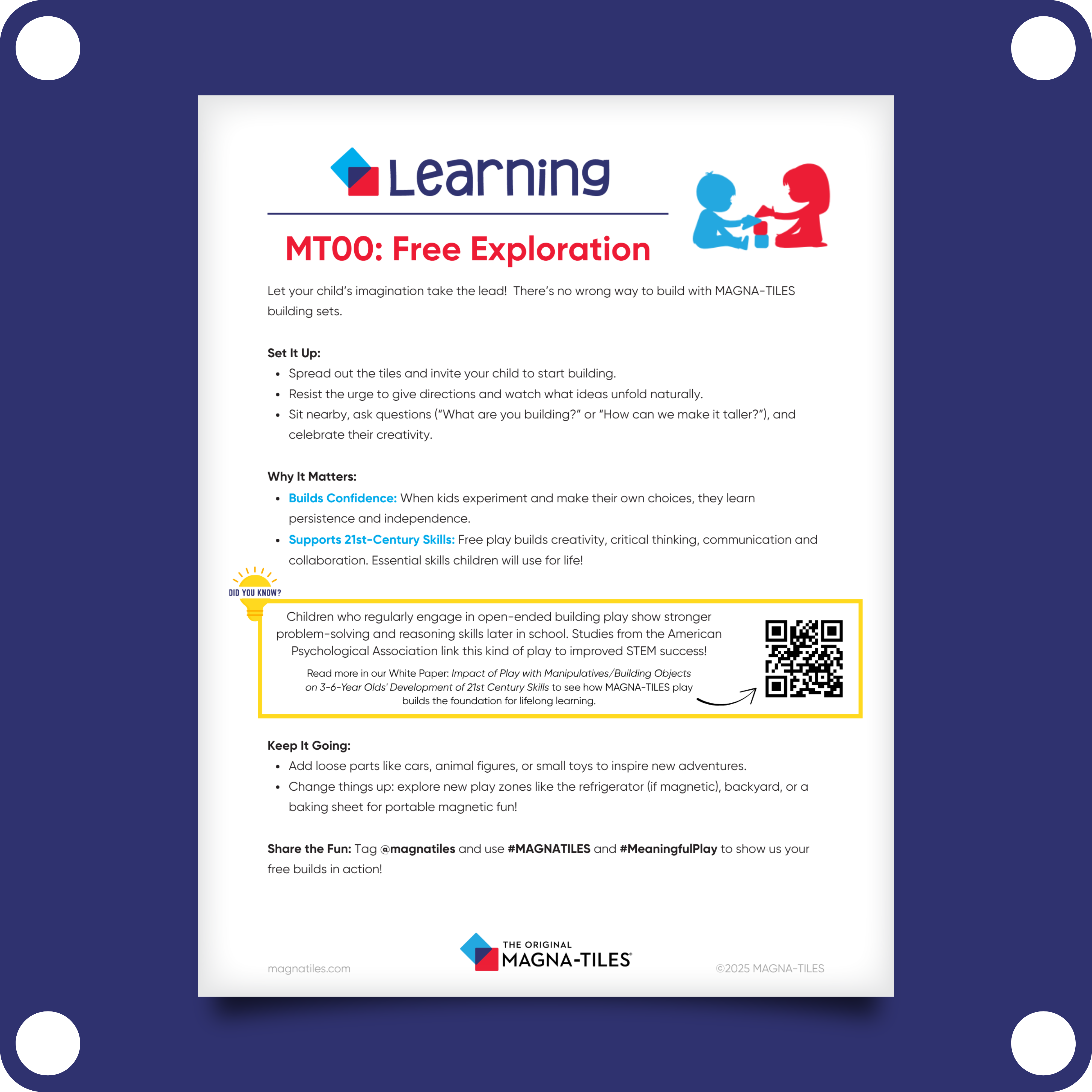 Learning

MT00: Free Exploration

Let your child's imagination take the lead! There's no wrong way to build with MAGNA-TILES building sets.

Set It Up:
• Spread out the tiles and invite your child to start building.
• Resist the urge to give directions and watch what ideas unfold naturally.
• Sit nearby, ask questions ("What are you building?" or "How can we make it taller?"), and celebrate their creativity.

Why It Matters:
• Builds Confidence: When kids experiment and make their own choices, they learn persistence and independence.
• Supports 21st-Century Skills: Free play builds creativity, critical thinking, communication and collaboration. Essential skills children will use for life!

DID YOU KNOW?

Children who regularly engage in open-ended building play show stronger problem-solving and reasoning skills later in school. Studies from the American Psychological Association link this kind of play to improved STEM success!

Read more in our White Paper: Impact of Play with Manipulatives/Building Objects on 3-6-Year Olds' Development of 21st Century Skills to see how MAGNA-TILES play builds the foundation for lifelong learning.

Keep It Going:
• Add loose parts like cars, animal figures, or small toys to inspire new adventures.
• Change things up: explore new play zones like the refrigerator (if magnetic), backyard, or a baking sheet for portable magnetic fun!

Share the Fun: Tag @magnatiles and use #MAGNATILES and #MeaningfulPlay to show us your free builds in action!

magnatiles.com

THE ORIGINAL
MAGNA-TILES®

©2025 MAGNA-TILES